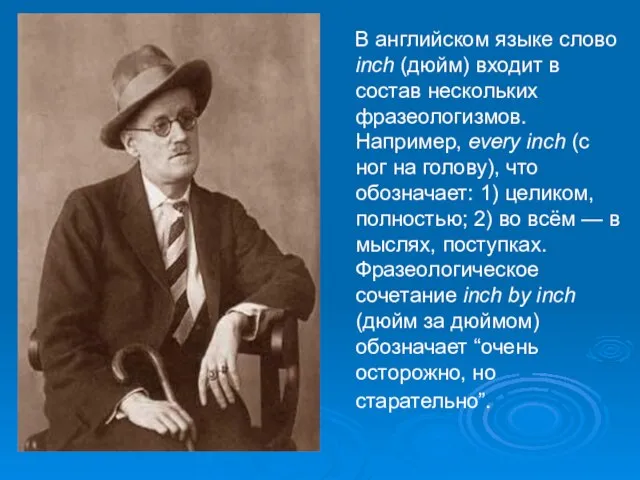 В английском языке слово inch (дюйм) входит в состав нескольких фразеологизмов. Например, every inch (с ног на голову), что обозначает: 1) целиком, полностью; 2) во всём — в мыслях, поступках. Фразеологическое сочетание inch by inch (дюйм за дюймом) обозначает “очень осторожно, но старательно”.